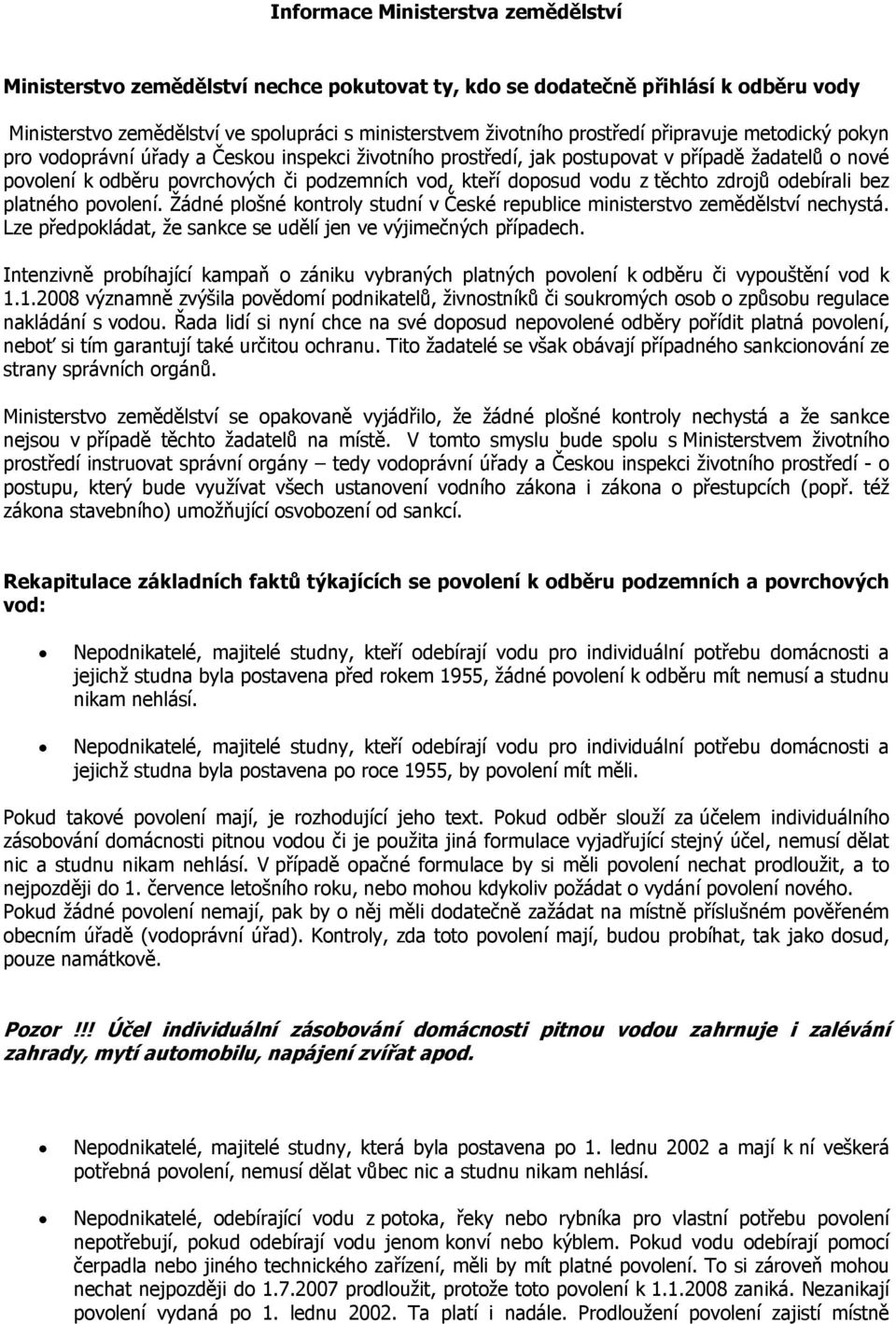 Informace Ministerstva zemědělství

Ministerstvo zemědělství nechce pokutovat ty, kdo se dodatečně přihlásí k odběru vody

Ministerstvo zemědělství ve spolupráci s ministerstvem životního prostředí připravuje metodický pokyn pro vodoprávní úřady a Českou inspekci životního prostředí, jak postupovat v případě žadatelů o nové povolení k odběru povrchových či podzemních vod, kteří doposud vodu z těchto zdrojů odebírali bez platného povolení. Žádné plošné kontroly studní v České republice ministerstvo zemědělství nechystá. Lze předpokládat, že sankce se udělí jen ve výjimečných případech.

Intenzivně probíhající kampaň o zániku vybraných platných povolení k odběru či vypouštění vod k 1.1.2008 významně zvýšila povědomí podnikatelů, živnostníků či soukromých osob o způsobu regulace nakládání s vodou. Řada lidí si nyní chce na své doposud nepovolené odběry pořídit platná povolení, neboť si tím garantují také určitou ochranu. Tito žadatelé se však obávají případného sankcionování ze strany správních orgánů.

Ministerstvo zemědělství se opakovaně vyjádřilo, že žádné plošné kontroly nechystá a že sankce nejsou v případě těchto žadatelů na místě. V tomto smyslu bude spolu s Ministerstvem životního prostředí instruovat správní orgány – tedy vodoprávní úřady a Českou inspekci životního prostředí - o postupu, který bude využívat všech ustanovení vodního zákona i zákona o přestupcích (popř. též zákona stavebního) umožňující osvobození od sankcí.

Rekapitulace základních faktů týkajících se povolení k odběru podzemních a povrchových vod:

• Nepodnikatelé, majitelé studny, kteří odebírají vodu pro individuální potřebu domácnosti a jejichž studna byla postavena před rokem 1955, žádné povolení k odběru mít nemusí a studnu nikam nehlásí.

• Nepodnikatelé, majitelé studny, kteří odebírají vodu pro individuální potřebu domácnosti a jejichž studna byla postavena po roce 1955, by povolení mít měli.

Pokud takové povolení mají, je rozhodující jeho text. Pokud odběr slouží za účelem individuálního zásobování domácnosti pitnou vodou či je použita jiná formulace vyjadřující stejný účel, nemusí dělat nic a studnu nikam nehlásí. V případě opačné formulace by si měli povolení nechat prodloužit, a to nejpozději do 1. července letošního roku, nebo mohou kdykoliv požádat o vydání povolení nového. Pokud žádné povolení nemají, pak by o něj měli dodatečně zažádat na místně příslušném pověřeném obecním úřadě (vodoprávní úřad). Kontroly, zda toto povolení mají, budou probíhat, tak jako dosud, pouze namátkově.

Pozor !!! Účel individuální zásobování domácnosti pitnou vodou zahrnuje i zalévání zahrady, mytí automobilu, napájení zvířat apod.

• Nepodnikatelé, majitelé studny, která byla postavena po 1. lednu 2002 a mají k ní veškerá potřebná povolení, nemusí dělat vůbec nic a studnu nikam nehlásí.

• Nepodnikatelé, odebírající vodu z potoka, řeky nebo rybníka pro vlastní potřebu povolení nepotřebují, pokud odebírají vodu jenom konví nebo kýblem. Pokud vodu odebírají pomocí čerpadla nebo jiného technického zařízení, měli by mít platné povolení. To si zároveň mohou nechat nejpozději do 1.7.2007 prodloužit, protože toto povolení k 1.1.2008 zaniká. Nezanikají povolení vydaná po 1. lednu 2002. Ta platí i nadále. Prodloužení povolení zajistí místně